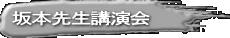 坂本先生講演会